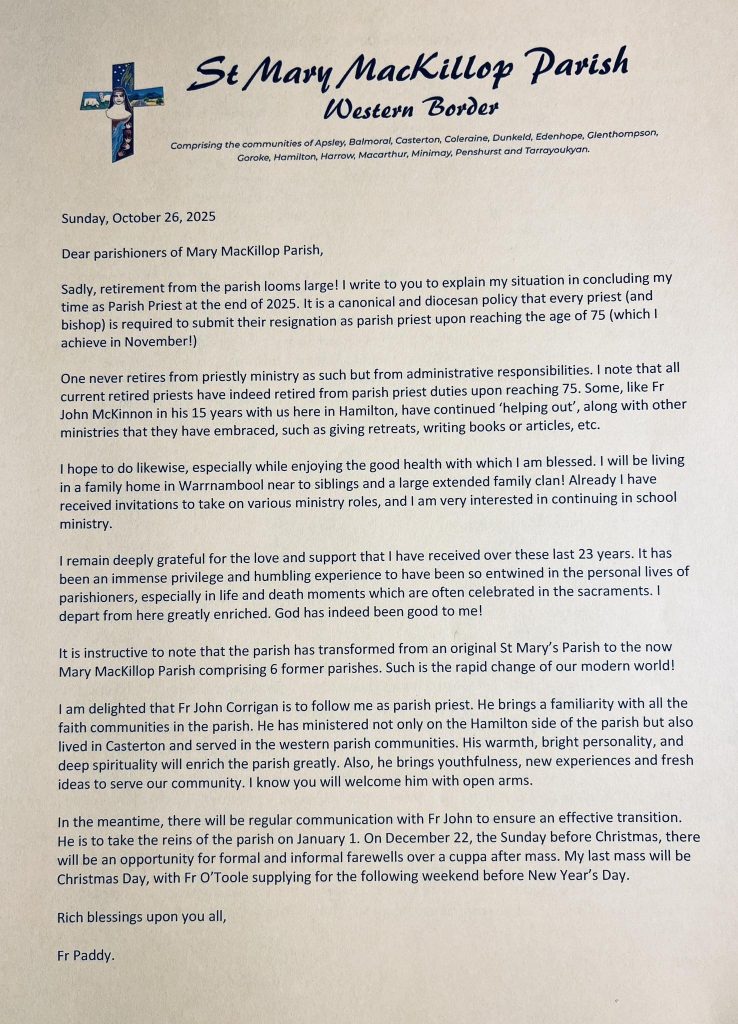 St Mary MacKillop Parish
Western Border

Comprising the communities of Apsley, Balmoral, Casterton, Coleraine, Dunkeld, Edenhope, Glenthompson, Goroke, Hamilton, Harrow, Macarthur, Minimay, Penshurst and Tarrayoukyan.

Sunday, October 26, 2025

Dear parishioners of Mary MacKillop Parish,

Sadly, retirement from the parish looms large! I write to you to explain my situation in concluding my time as Parish Priest at the end of 2025. It is a canonical and diocesan policy that every priest (and bishop) is required to submit their resignation as parish priest upon reaching the age of 75 (which I achieve in November!)

One never retires from priestly ministry as such but from administrative responsibilities. I note that all current retired priests have indeed retired from parish priest duties upon reaching 75. Some, like Fr John McKinnon in his 15 years with us here in Hamilton, have continued 'helping out', along with other ministries that they have embraced, such as giving retreats, writing books or articles, etc.

I hope to do likewise, especially while enjoying the good health with which I am blessed. I will be living in a family home in Warrnambool near to siblings and a large extended family clan! Already I have received invitations to take on various ministry roles, and I am very interested in continuing in school ministry.

I remain deeply grateful for the love and support that I have received over these last 23 years. It has been an immense privilege and humbling experience to have been so entwined in the personal lives of parishioners, especially in life and death moments which are often celebrated in the sacraments. I depart from here greatly enriched. God has indeed been good to me!

It is instructive to note that the parish has transformed from an original St Mary's Parish to the now Mary MacKillop Parish comprising 6 former parishes. Such is the rapid change of our modern world!

I am delighted that Fr John Corrigan is to follow me as parish priest. He brings a familiarity with all the faith communities in the parish. He has ministered not only on the Hamilton side of the parish but also lived in Casterton and served in the western parish communities. His warmth, bright personality, and deep spirituality will enrich the parish greatly. Also, he brings youthfulness, new experiences and fresh ideas to serve our community. I know you will welcome him with open arms.

In the meantime, there will be regular communication with Fr John to ensure an effective transition. He is to take the reins of the parish on January 1. On December 22, the Sunday before Christmas, there will be an opportunity for formal and informal farewells over a cuppa after mass. My last mass will be Christmas Day, with Fr O'Toole supplying for the following weekend before New Year's Day.

Rich blessings upon you all,

Fr Paddy.